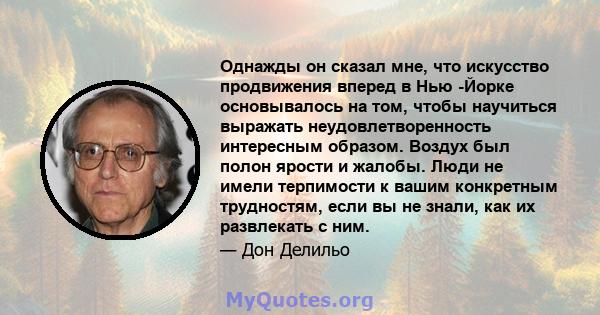 Однажды он сказал мне, что искусство продвижения вперед в Нью -Йорке основывалось на том, чтобы научиться выражать неудовлетворенность интересным образом. Воздух был полон ярости и жалобы. Люди не имели терпимости к вашим конкретным трудностям, если вы не знали, как их развлекать с ним.

— Дон Делильо

MyQuotes.org